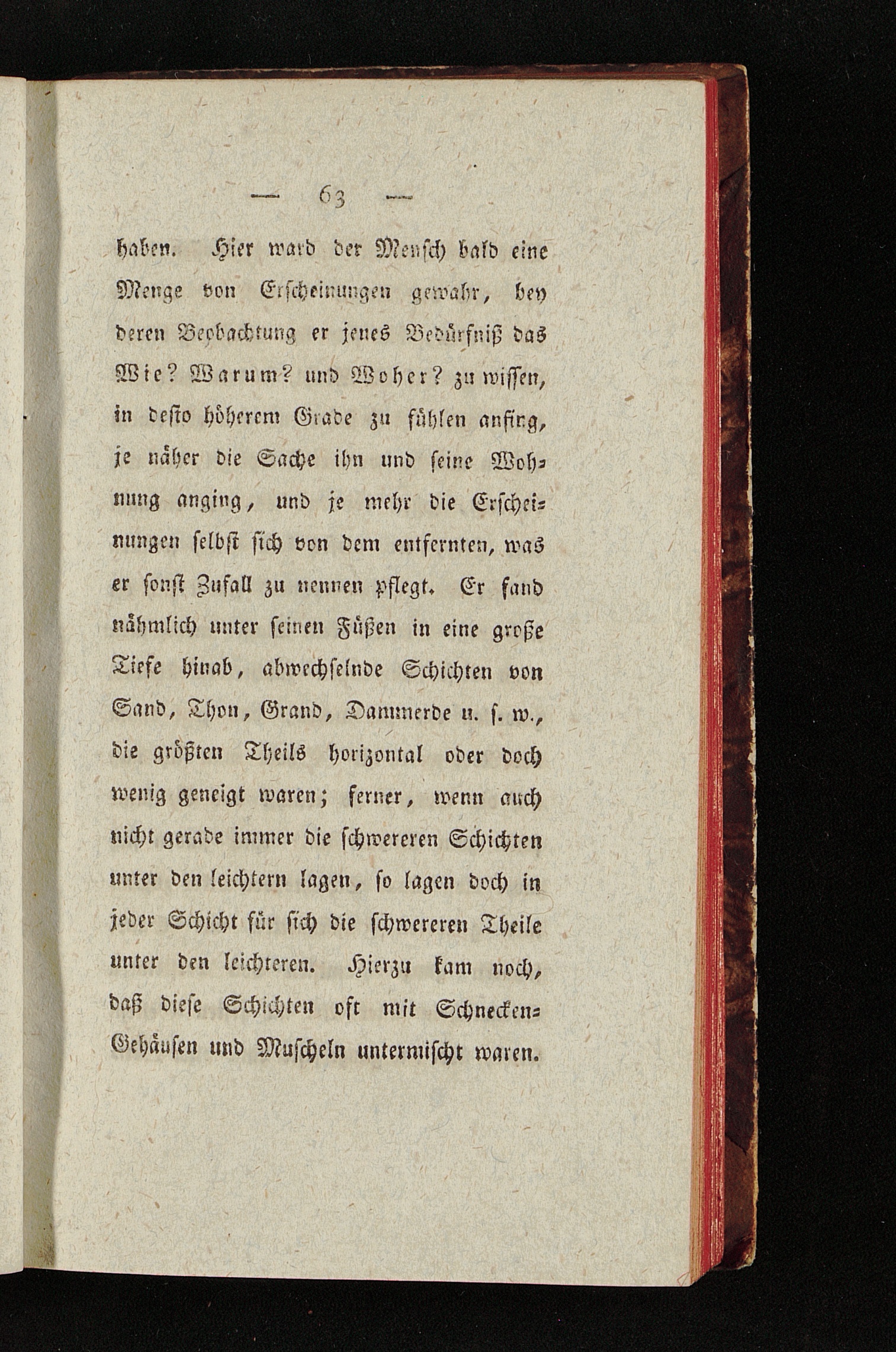 — 63 —

haben. Hier ward der Mensch bald eine Menge von Erscheinungen gewahr, bey deren Beobachtung er jenes Bedürfniß das Wie? Warum? und Woher? zu wissen, in desto höherem Grade zu fühlen anfing, je näher die Sache ihn und seine Wohnung anging, und je mehr die Erscheinungen selbst sich von dem entfernten, was er sonst Zufall zu nennen pflegt. Er fand nähmlich unter seinen Füßen in eine große Tiefe hinab, abwechselnde Schichten von Sand, Thon, Grand, Dammerde u. s. w., die größten Theils horizontal oder doch wenig geneigt waren; ferner, wenn auch nicht gerade immer die schwereren Schichten unter den leichtern lagen, so lagen doch in jeder Schicht für sich die schwereren Theile unter den leichteren. Hierzu kam noch, daß diese Schichten oft mit Schnecken-Gehäusen und Muscheln untermischt waren.